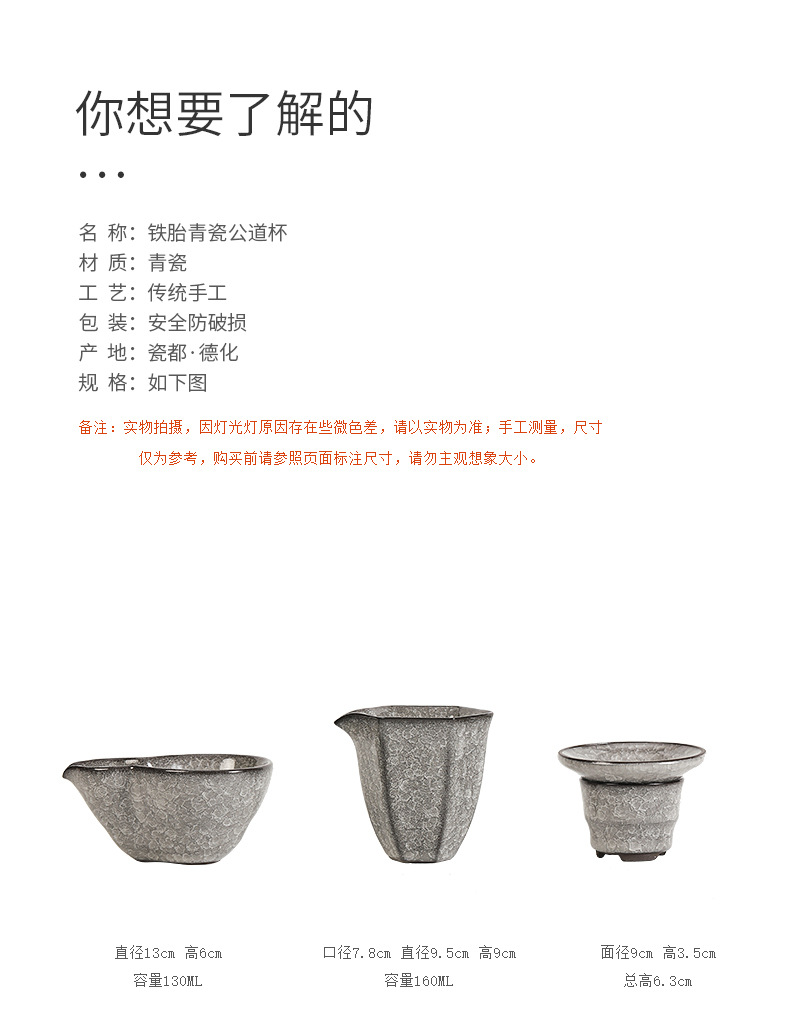 你想要了解的

• • •

名 称：铁胎青瓷公道杯
材 质：青瓷
工 艺：传统手工
包 装：安全防破损
产 地：瓷都·德化
规 格：如下图

备注：实物拍摄，因灯光灯原因存在些微色差，请以实物为准；手工测量，尺寸仅为参考，购买前请参照页面标注尺寸，请勿主观想象大小。

直径13cm 高6cm
容量130ML

口径7.8cm 直径9.5cm 高9cm
容量160ML

面径9cm 高3.5cm
总高6.3cm